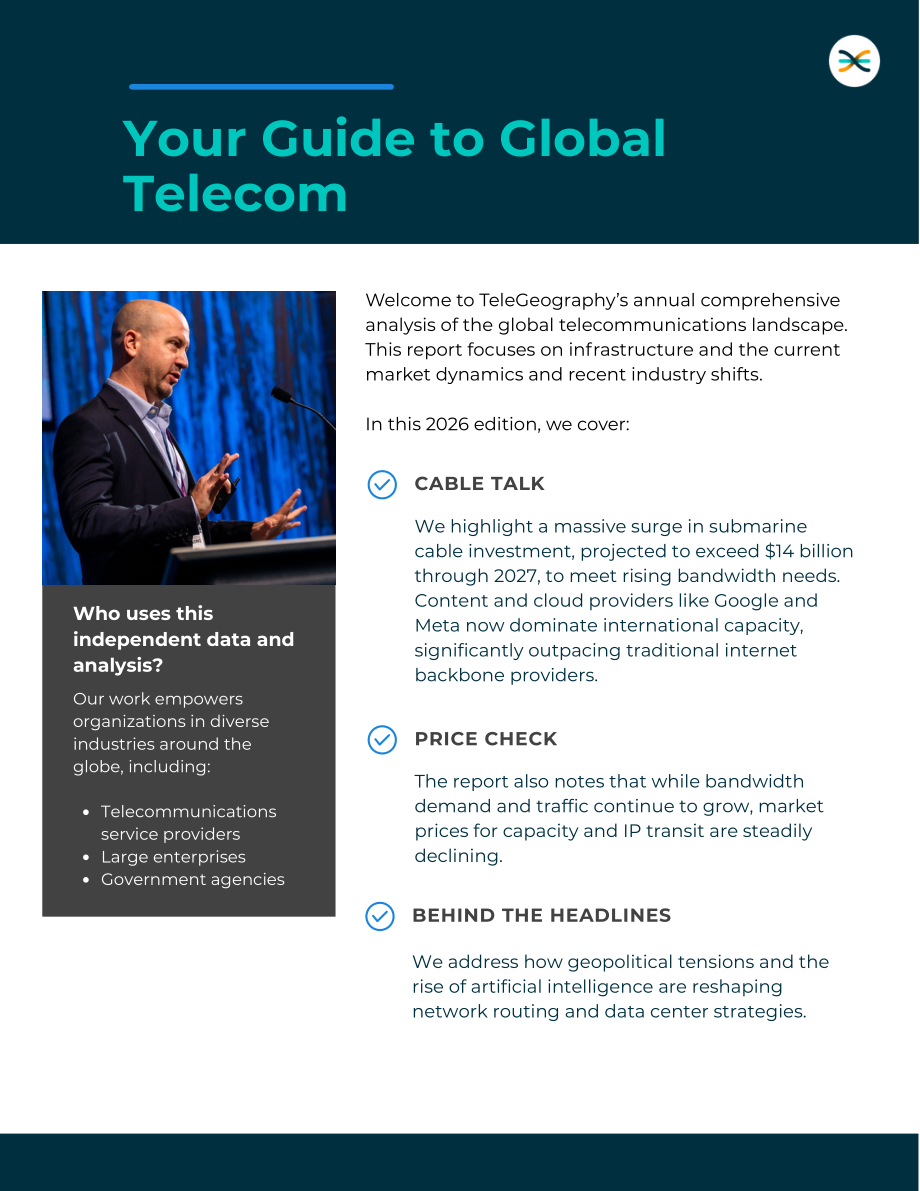 Your Guide to Global Telecom

Who uses this independent data and analysis?

Our work empowers organizations in diverse industries around the globe, including:

• Telecommunications service providers
• Large enterprises
• Government agencies

Welcome to TeleGeography's annual comprehensive analysis of the global telecommunications landscape. This report focuses on infrastructure and the current market dynamics and recent industry shifts.

In this 2026 edition, we cover:

CABLE TALK

We highlight a massive surge in submarine cable investment, projected to exceed $14 billion through 2027, to meet rising bandwidth needs. Content and cloud providers like Google and Meta now dominate international capacity, significantly outpacing traditional internet backbone providers.

PRICE CHECK

The report also notes that while bandwidth demand and traffic continue to grow, market prices for capacity and IP transit are steadily declining.

BEHIND THE HEADLINES

We address how geopolitical tensions and the rise of artificial intelligence are reshaping network routing and data center strategies.